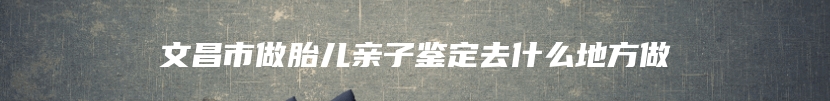 文昌市做胎儿亲子鉴定去什么地方做